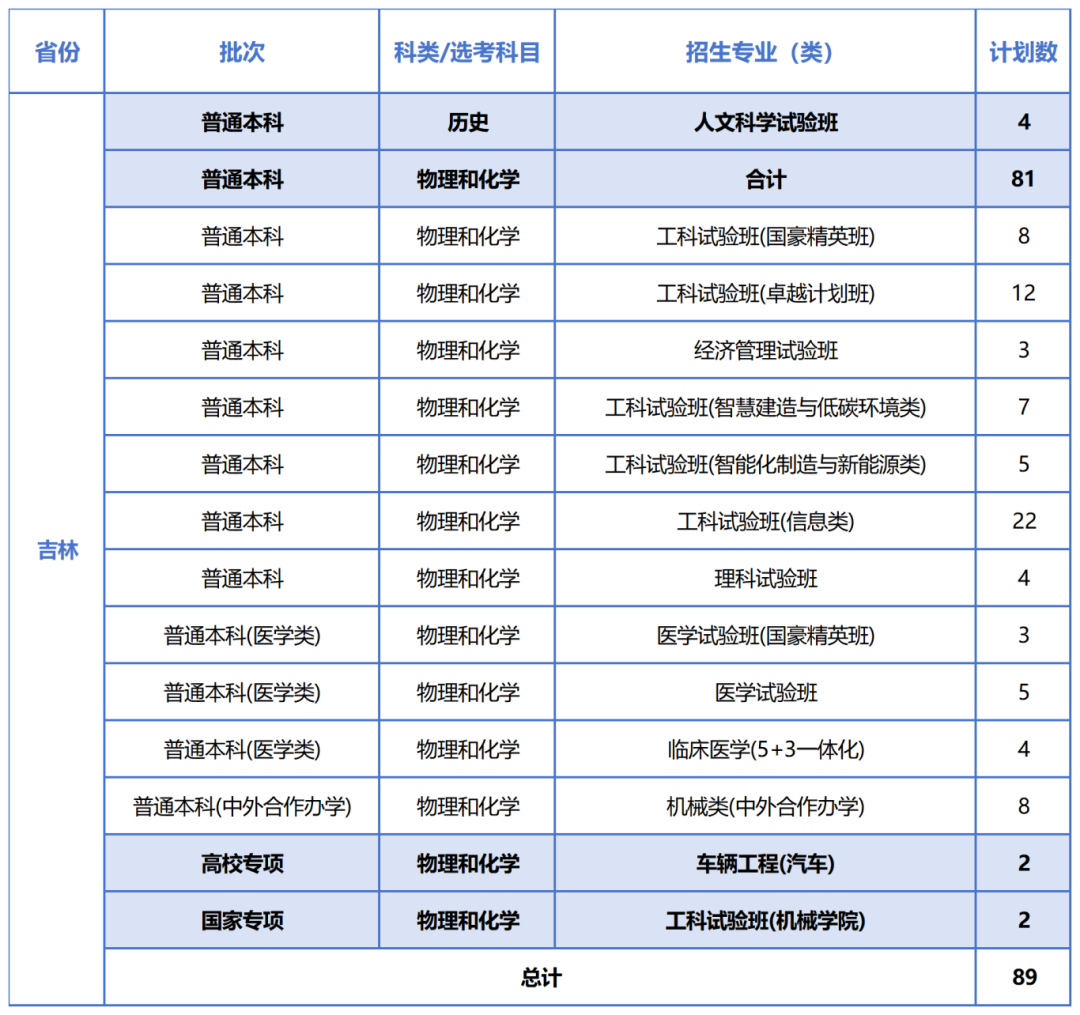 | 省份 | 批次 | 科类/选考科目 | 招生专业（类） | 计划数 |
|---|---|---|---|---|
| 吉林 | 普通本科 | 历史 | 人文科学试验班 | 4 |
| | 普通本科 | 物理和化学 | 合计 | 81 |
| | 普通本科 | 物理和化学 | 工科试验班(国豪精英班) | 8 |
| | 普通本科 | 物理和化学 | 工科试验班(卓越计划班) | 12 |
| | 普通本科 | 物理和化学 | 经济管理试验班 | 3 |
| | 普通本科 | 物理和化学 | 工科试验班(智慧建造与低碳环境类) | 7 |
| | 普通本科 | 物理和化学 | 工科试验班(智能化制造与新能源类) | 5 |
| | 普通本科 | 物理和化学 | 工科试验班(信息类) | 22 |
| | 普通本科 | 物理和化学 | 理科试验班 | 4 |
| | 普通本科(医学类) | 物理和化学 | 医学试验班(国豪精英班) | 3 |
| | 普通本科(医学类) | 物理和化学 | 医学试验班 | 5 |
| | 普通本科(医学类) | 物理和化学 | 临床医学(5+3一体化) | 4 |
| | 普通本科(中外合作办学) | 物理和化学 | 机械类(中外合作办学) | 8 |
| | 高校专项 | 物理和化学 | 车辆工程(汽车) | 2 |
| | 国家专项 | 物理和化学 | 工科试验班(机械学院) | 2 |
| | 总计 | | | 89 |